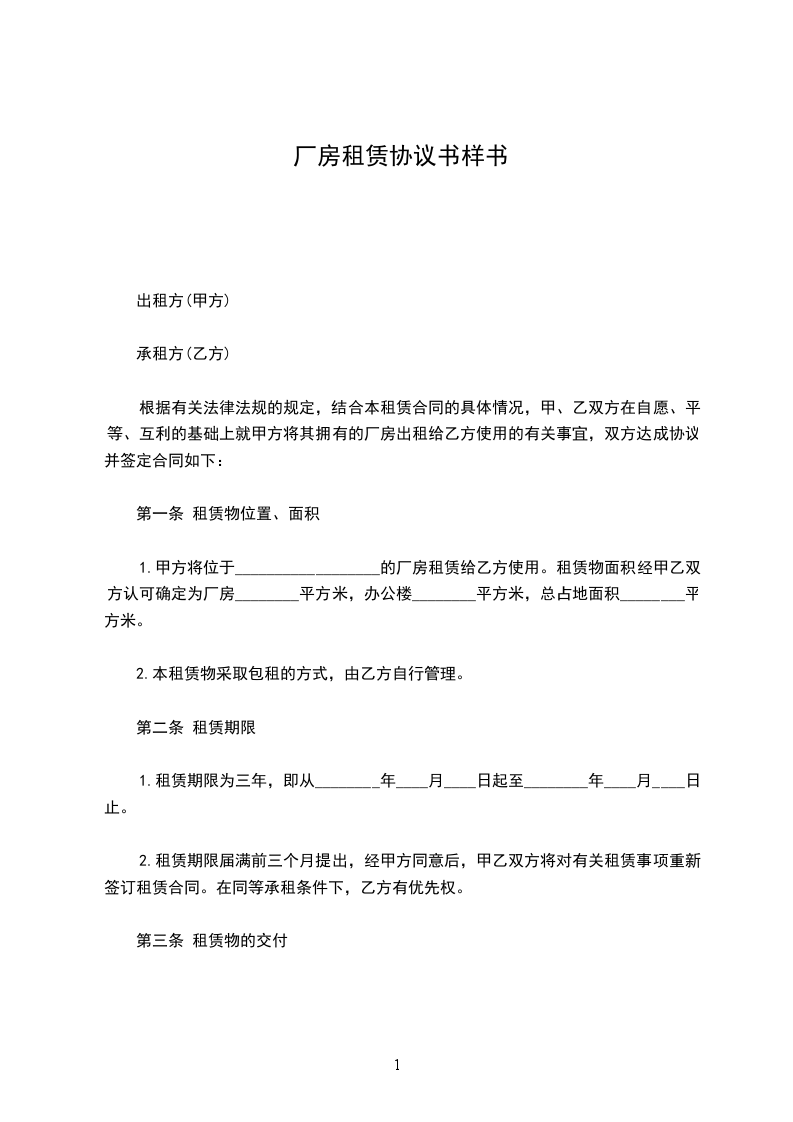 厂房租赁协议书样书

出租方(甲方)

承租方(乙方)

根据有关法律法规的规定，结合本租赁合同的具体情况，甲、乙双方在自愿、平等、互利的基础上就甲方将其拥有的厂房出租给乙方使用的有关事宜，双方达成协议并签定合同如下：

第一条 租赁物位置、面积

1.甲方将位于__________________的厂房租赁给乙方使用。租赁物面积经甲乙双方认可确定为厂房________平方米，办公楼________平方米，总占地面积________平方米。

2.本租赁物采取包租的方式，由乙方自行管理。

第二条 租赁期限

1.租赁期限为三年，即从________年____月____日起至________年____月____日止。

2.租赁期限届满前三个月提出，经甲方同意后，甲乙双方将对有关租赁事项重新签订租赁合同。在同等承租条件下，乙方有优先权。

第三条 租赁物的交付

1